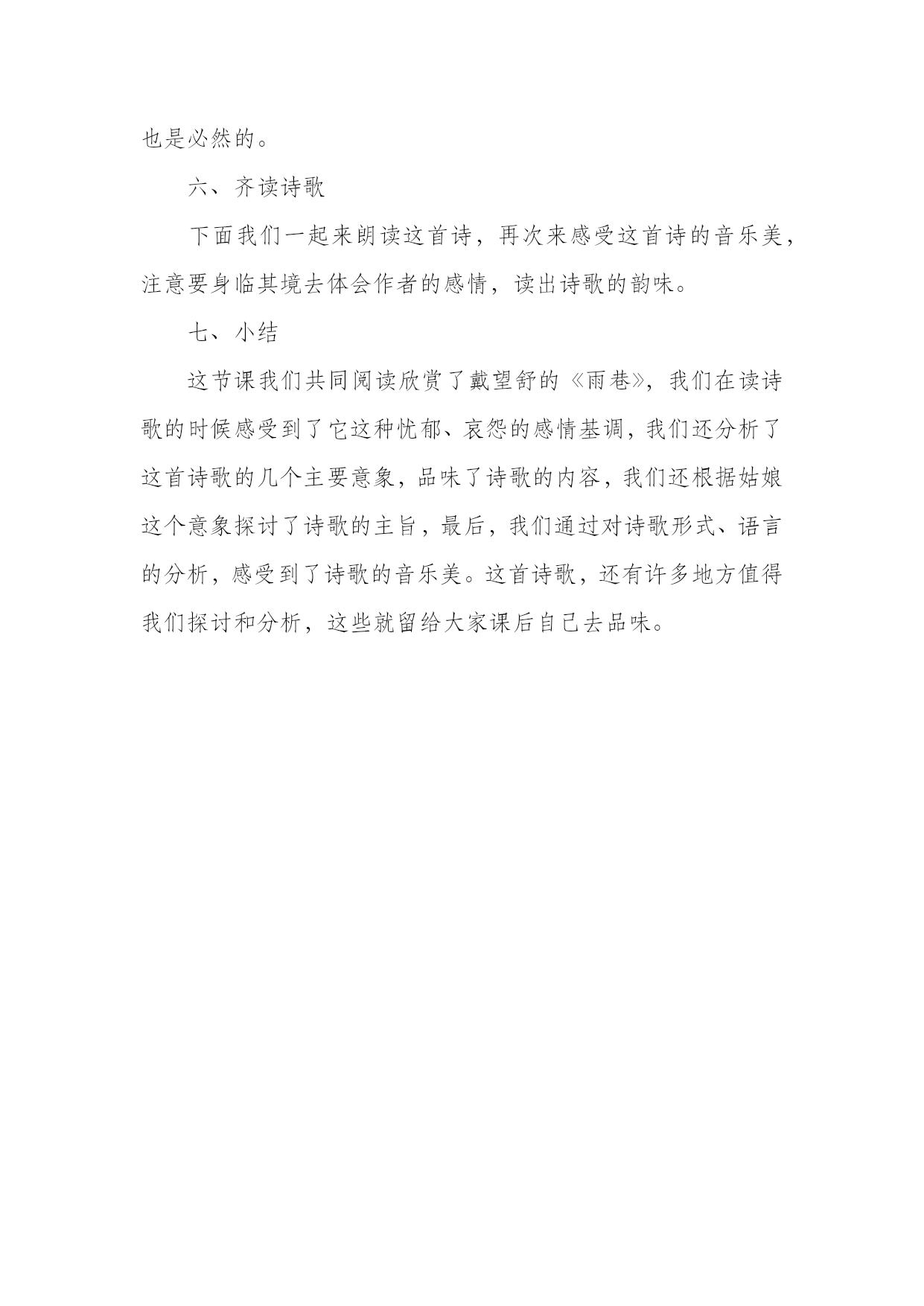 也是必然的。

六、齐读诗歌

下面我们一起来朗读这首诗，再次来感受这首诗的音乐美，注意要身临其境去体会作者的感情，读出诗歌的韵味。

七、小结

这节课我们共同阅读欣赏了戴望舒的《雨巷》，我们在读诗歌的时候感受到了它这种忧郁、哀怨的感情基调，我们还分析了这首诗歌的几个主要意象，品味了诗歌的内容，我们还根据姑娘这个意象探讨了诗歌的主旨，最后，我们通过对诗歌形式、语言的分析，感受到了诗歌的音乐美。这首诗歌，还有许多地方值得我们探讨和分析，这些就留给大家课后自己去品味。